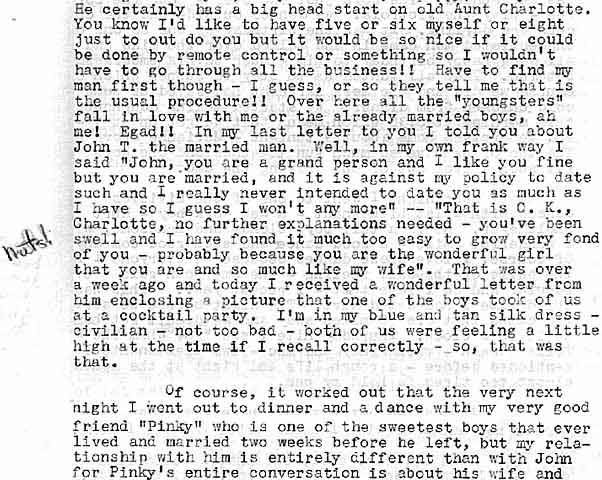 He certainly has a big head start on old Aunt Charlotte. You know I'd like to have five or six myself or eight just to out do you but it would be so nice if it could be done by remote control or something so I wouldn't have to go through all the business!! Have to find my man first though - I guess, or so they tell me that is the usual procedure!! Over here all the "youngsters" fall in love with me or the already married boys, ah me! Egad!! In my last letter to you I told you about John T. the married man. Well, in my own frank way I said "John, you are a grand person and I like you fine but you are married, and it is against my policy to date such and I really never intended to date you as much as I have so I guess I won't any more" -- "That is O. K., Charlotte, no further explanations needed - you've been swell and I have found it much too easy to grow very fond of you - probably because you are the wonderful girl that you are and so much like my wife". That was over a week ago and today I received a wonderful letter from him enclosing a picture that one of the boys took of us at a cocktail party. I'm in my blue and tan silk dress - civilian - not too bad - both of us were feeling a little high at the time if I recall correctly - so, that was that.

Nuts!

Of course, it worked out that the very next night I went out to dinner and a dance with my very good friend "Pinky" who is one of the sweetest boys that ever lived and married two weeks before he left, but my relationship with him is entirely different than with John for Pinky's entire conversation is about his wife and